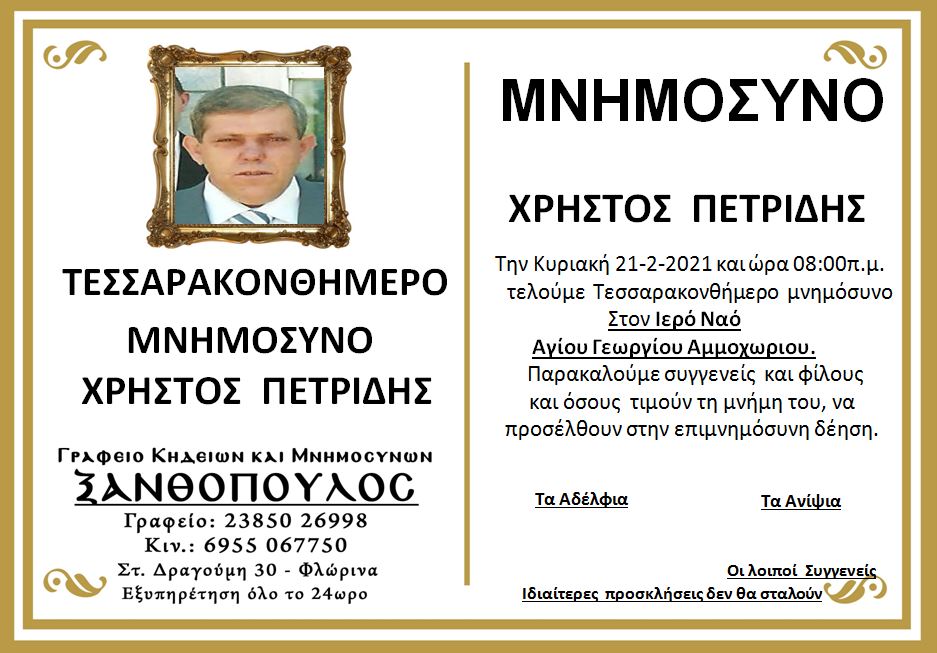 ΤΕΣΣΑΡΑΚΟΝΘΗΜΕΡΟ

ΜΝΗΜΟΣΥΝΟ

ΧΡΗΣΤΟΣ ΠΕΤΡΙΔΗΣ

Γραφειο Κηδειων και Μνημοσυνων

ΞΑΝΘΟΠΟΥΛΟΣ

Γραφείο: 23850 26998

Κιν.: 6955 067750

Στ. Δραγούμη 30 - Φλώρινα

Εξυπηρέτηση όλο το 24ωρο

ΜΝΗΜΟΣΥΝΟ

ΧΡΗΣΤΟΣ ΠΕΤΡΙΔΗΣ

Την Κυριακή 21-2-2021 και ώρα 08:00π.μ. τελούμε Τεσσαρακονθήμερο μνημόσυνο Στον Ιερό Ναό Αγίου Γεωργίου Αμμοχωριου. Παρακαλούμε συγγενείς και φίλους και όσους τιμούν τη μνήμη του, να προσέλθουν στην επιμνημόσυνη δέηση.

Τα Αδέλφια

Τα Ανίψια

Οι λοιποί Συγγενείς

Ιδιαίτερες προσκλήσεις δεν θα σταλούν